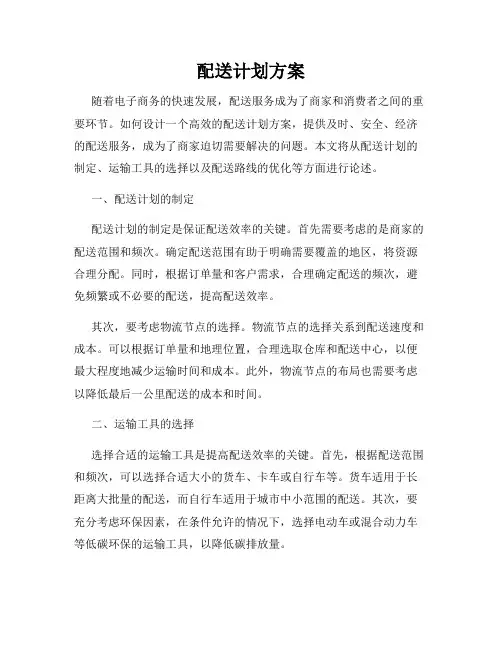 配送计划方案

随着电子商务的快速发展，配送服务成为了商家和消费者之间的重要环节。如何设计一个高效的配送计划方案，提供及时、安全、经济的配送服务，成为了商家迫切需要解决的问题。本文将从配送计划的制定、运输工具的选择以及配送路线的优化等方面进行论述。

一、配送计划的制定

配送计划的制定是保证配送效率的关键。首先需要考虑的是商家的配送范围和频次。确定配送范围有助于明确需要覆盖的地区，将资源合理分配。同时，根据订单量和客户需求，合理确定配送的频次，避免频繁或不必要的配送，提高配送效率。

其次，要考虑物流节点的选择。物流节点的选择关系到配送速度和成本。可以根据订单量和地理位置，合理选取仓库和配送中心，以便最大程度地减少运输时间和成本。此外，物流节点的布局也需要考虑以降低最后一公里配送的成本和时间。

二、运输工具的选择

选择合适的运输工具是提高配送效率的关键。首先，根据配送范围和频次，可以选择合适大小的货车、卡车或自行车等。货车适用于长距离大批量的配送，而自行车适用于城市中小范围的配送。其次，要充分考虑环保因素，在条件允许的情况下，选择电动车或混合动力车等低碳环保的运输工具，以降低碳排放量。